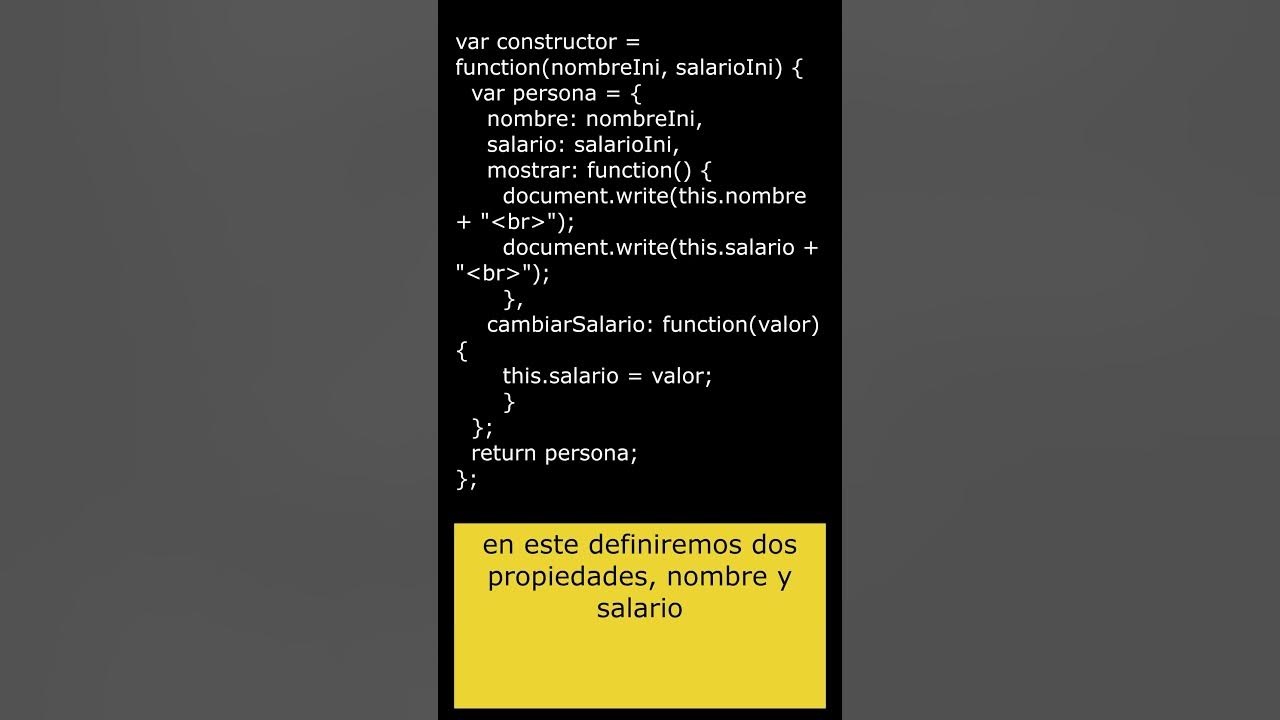 var constructor =
function(nombreIni, salarioIni) {
  var persona = {
    nombre: nombreIni,
    salario: salarioIni,
    mostrar: function() {
      document.write(this.nombre
+ "<br>");
      document.write(this.salario +
"<br>");
      },
    cambiarSalario: function(valor)
{
      this.salario = valor;
      }
  };
  return persona;
};

en este definiremos dos propiedades, nombre y salario